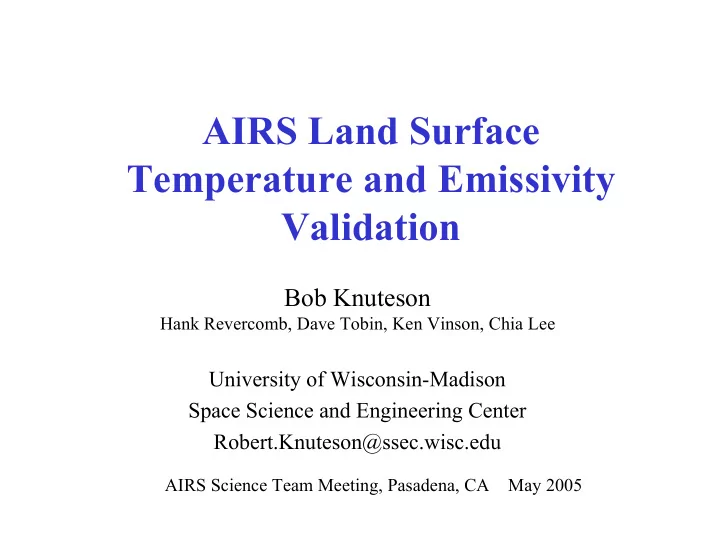 AIRS Land Surface Temperature and Emissivity Validation

Bob Knuteson
Hank Revercomb, Dave Tobin, Ken Vinson, Chia Lee

University of Wisconsin-Madison
Space Science and Engineering Center
Robert.Knuteson@ssec.wisc.edu

AIRS Science Team Meeting, Pasadena, CA May 2005